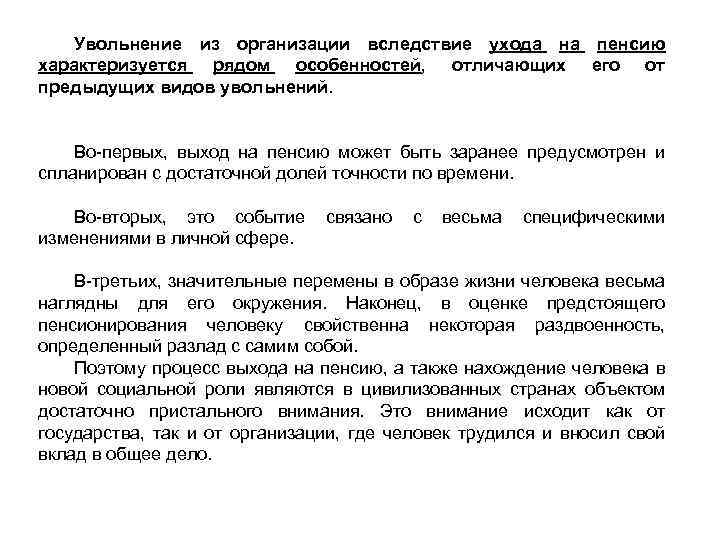 Увольнение из организации вследствие ухода на пенсию характеризуется рядом особенностей, отличающих его от предыдущих видов увольнений.

Во-первых, выход на пенсию может быть заранее предусмотрен и спланирован с достаточной долей точности по времени.

Во-вторых, это событие связано с весьма специфическими изменениями в личной сфере.

В-третьих, значительные перемены в образе жизни человека весьма наглядны для его окружения. Наконец, в оценке предстоящего пенсионирования человеку свойственна некоторая раздвоенность, определенный разлад с самим собой.

Поэтому процесс выхода на пенсию, а также нахождение человека в новой социальной роли являются в цивилизованных странах объектом достаточно пристального внимания. Это внимание исходит как от государства, так и от организации, где человек трудился и вносил свой вклад в общее дело.